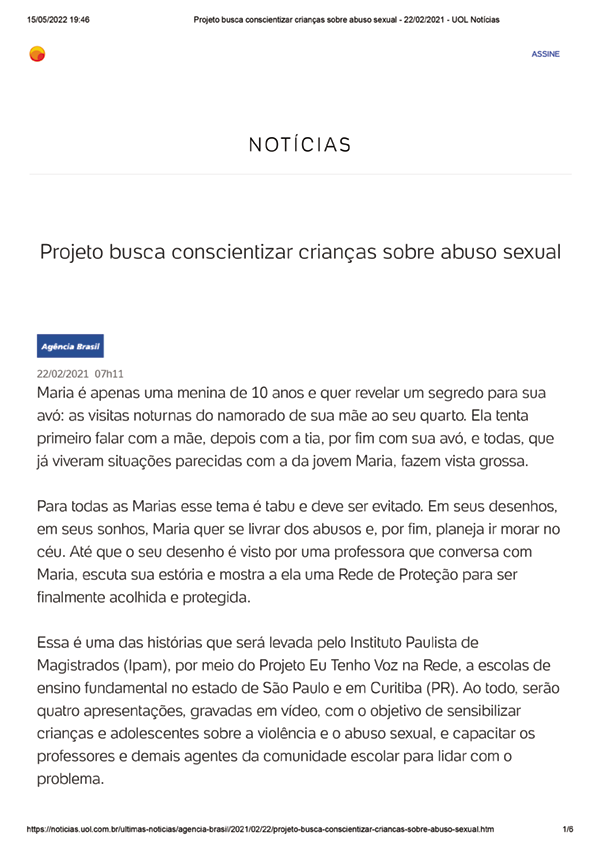 15/05/2022 19:46 Projeto busca conscientizar crianças sobre abuso sexual - 22/02/2021 - UOL Notícias

ASSINE

NOTÍCIAS

Projeto busca conscientizar crianças sobre abuso sexual

Agência Brasil

22/02/2021 07h11

Maria é apenas uma menina de 10 anos e quer revelar um segredo para sua avó: as visitas noturnas do namorado de sua mãe ao seu quarto. Ela tenta primeiro falar com a mãe, depois com a tia, por fim com sua avó, e todas, que já viveram situações parecidas com a da jovem Maria, fazem vista grossa.

Para todas as Marias esse tema é tabu e deve ser evitado. Em seus desenhos, em seus sonhos, Maria quer se livrar dos abusos e, por fim, planeja ir morar no céu. Até que o seu desenho é visto por uma professora que conversa com Maria, escuta sua estória e mostra a ela uma Rede de Proteção para ser finalmente acolhida e protegida.

Essa é uma das histórias que será levada pelo Instituto Paulista de Magistrados (Ipam), por meio do Projeto Eu Tenho Voz na Rede, a escolas de ensino fundamental no estado de São Paulo e em Curitiba (PR). Ao todo, serão quatro apresentações, gravadas em vídeo, com o objetivo de sensibilizar crianças e adolescentes sobre a violência e o abuso sexual, e capacitar os professores e demais agentes da comunidade escolar para lidar com o problema.

https://noticias.uol.com.br/ultimas-noticias/agencia-brasil/2021/02/22/projeto-busca-conscientizar-criancas-sobre-abuso-sexual.htm 1/6